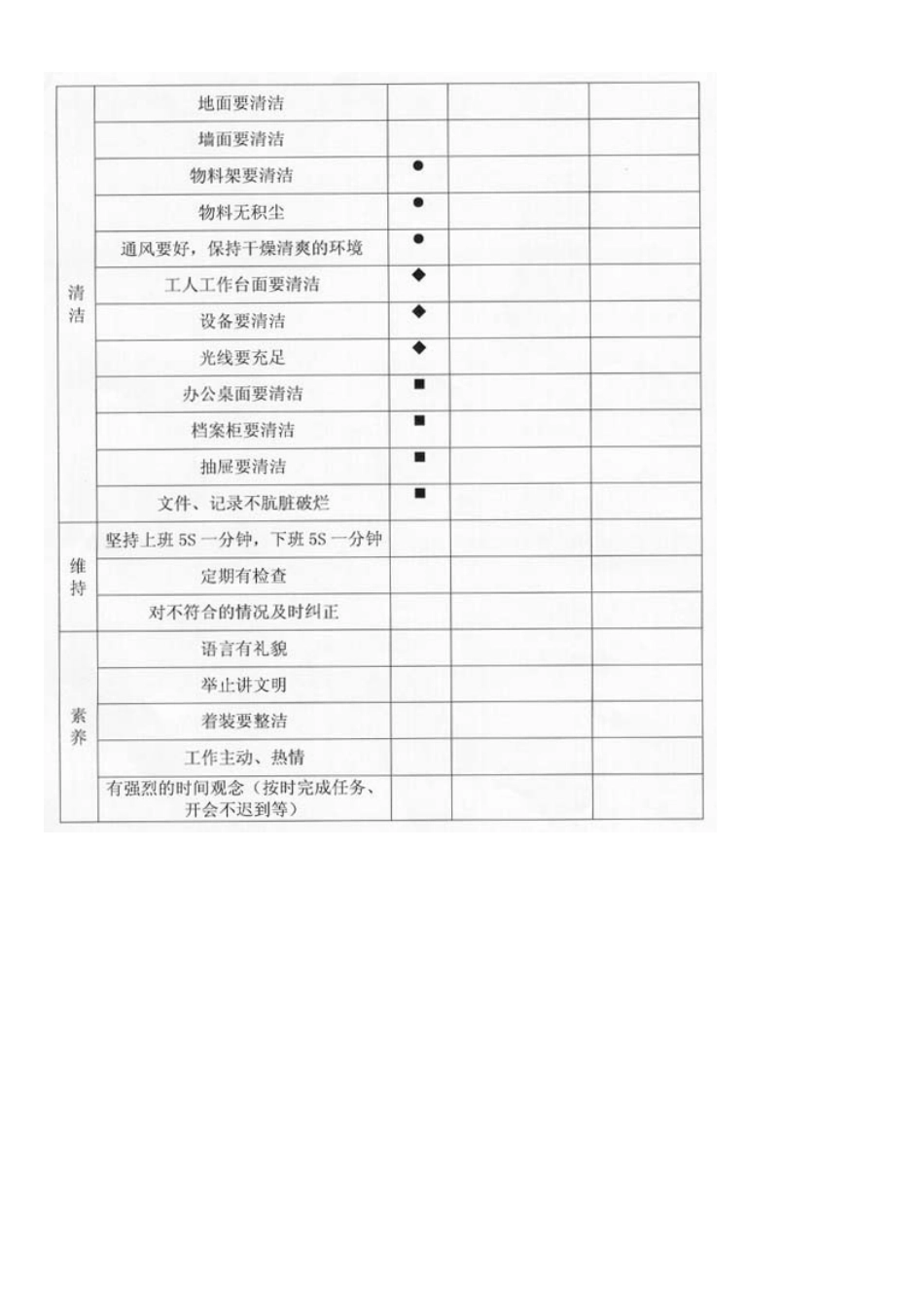 | | | | | |
|---|---|---|---|---|
| 清洁 | 地面要清洁 | | | |
| | 墙面要清洁 | | | |
| | 物料架要清洁 | ● | | |
| | 物料无积尘 | ● | | |
| | 通风要好，保持干燥清爽的环境 | ● | | |
| | 工人工作台面要清洁 | ◆ | | |
| | 设备要清洁 | ◆ | | |
| | 光线要充足 | ◆ | | |
| | 办公桌面要清洁 | ■ | | |
| | 档案柜要清洁 | ■ | | |
| | 抽屉要清洁 | ■ | | |
| | 文件、记录不肮脏破烂 | ■ | | |
| 维持 | 坚持上班 5S 一分钟，下班 5S 一分钟 | | | |
| | 定期有检查 | | | |
| | 对不符合的情况及时纠正 | | | |
| 素养 | 语言有礼貌 | | | |
| | 举止讲文明 | | | |
| | 着装要整洁 | | | |
| | 工作主动、热情 | | | |
| | 有强烈的时间观念（按时完成任务、开会不迟到等） | | | |